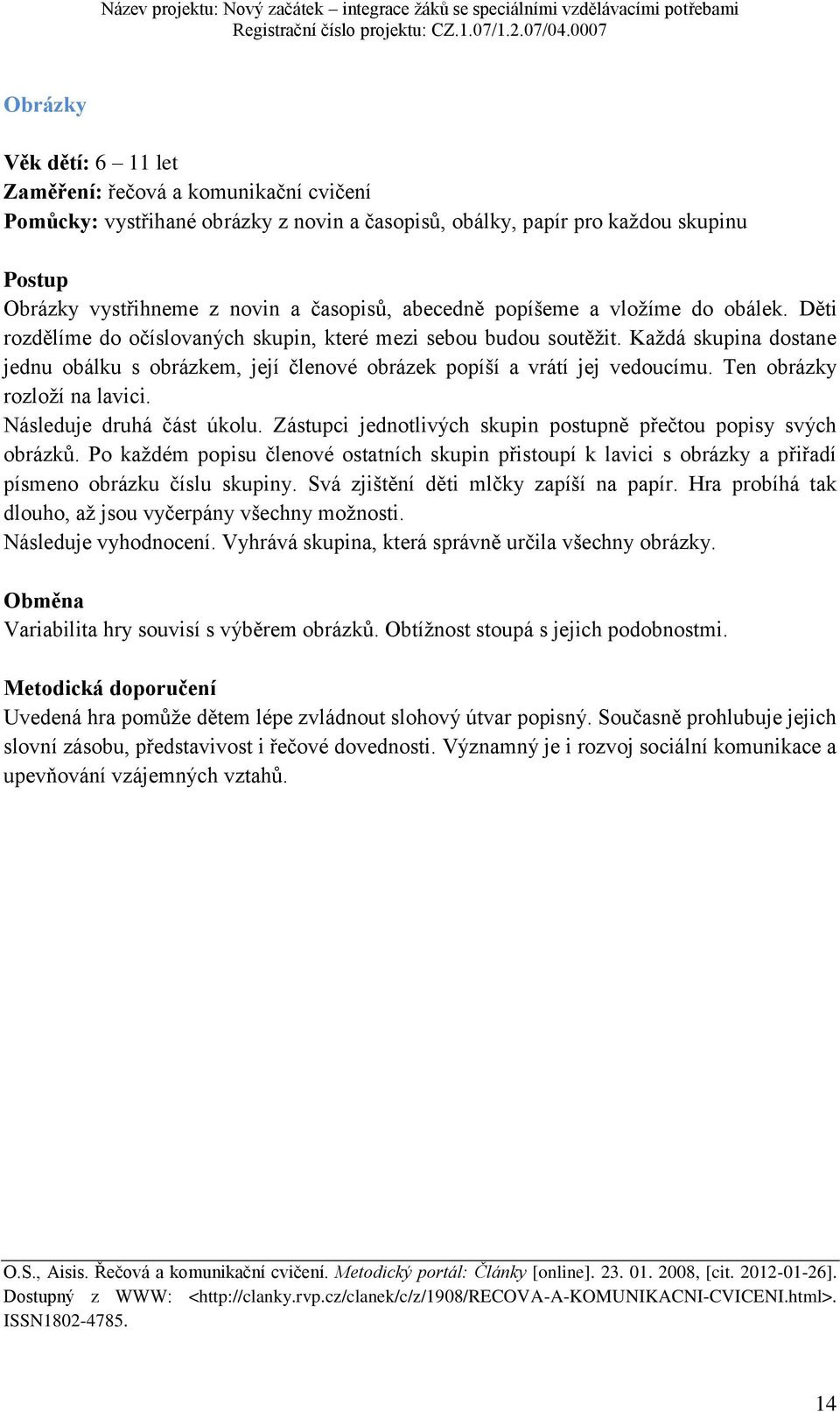 Název projektu: Nový začátek – integrace žáků se speciálními vzdělávacími potřebami
Registrační číslo projektu: CZ.1.07/1.2.07/04.0007

Obrázky

Věk dětí: 6 – 11 let
Zaměření: řečová a komunikační cvičení
Pomůcky: vystřihané obrázky z novin a časopisů, obálky, papír pro každou skupinu

Postup
Obrázky vystřihneme z novin a časopisů, abecedně popíšeme a vložíme do obálek. Děti rozdělíme do očíslovaných skupin, které mezi sebou budou soutěžit. Každá skupina dostane jednu obálku s obrázkem, její členové obrázek popíší a vrátí jej vedoucímu. Ten obrázky rozloží na lavici.
Následuje druhá část úkolu. Zástupci jednotlivých skupin postupně přečtou popisy svých obrázků. Po každém popisu členové ostatních skupin přistoupí k lavici s obrázky a přiřadí písmeno obrázku číslu skupiny. Svá zjištění děti mlčky zapíší na papír. Hra probíhá tak dlouho, až jsou vyčerpány všechny možnosti.
Následuje vyhodnocení. Vyhrává skupina, která správně určila všechny obrázky.

Obměna
Variabilita hry souvisí s výběrem obrázků. Obtížnost stoupá s jejich podobnostmi.

Metodická doporučení
Uvedená hra pomůže dětem lépe zvládnout slohový útvar popisný. Současně prohlubuje jejich slovní zásobu, představivost i řečové dovednosti. Významný je i rozvoj sociální komunikace a upevňování vzájemných vztahů.

O.S., Aisis. Řečová a komunikační cvičení. Metodický portál: Články [online]. 23. 01. 2008, [cit. 2012-01-26]. Dostupný z WWW: <http://clanky.rvp.cz/clanek/c/z/1908/RECOVA-A-KOMUNIKACNI-CVICENI.html>. ISSN1802-4785.

14